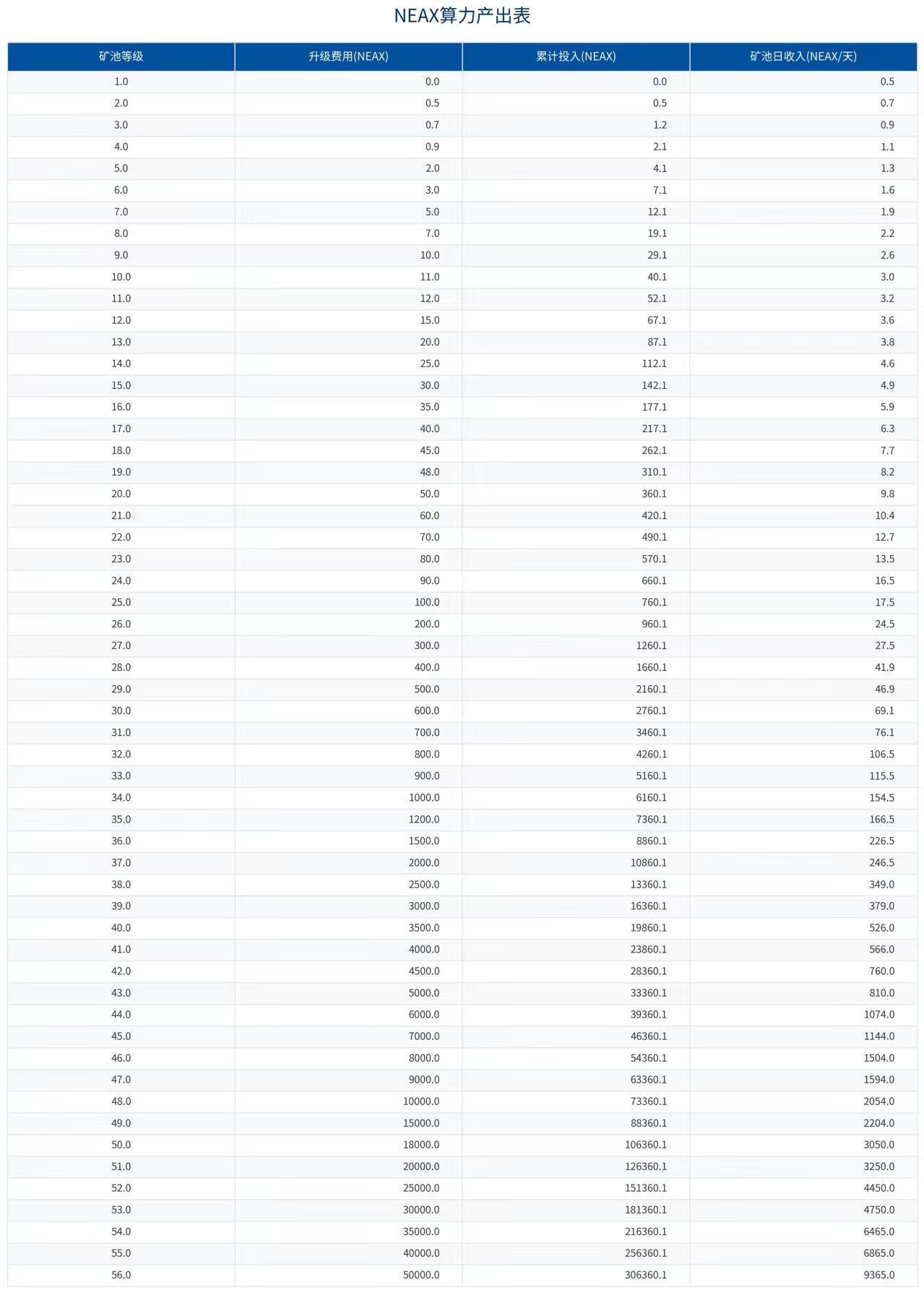 NEAX算力产出表

| 矿池等级 | 升级费用(NEAX) | 累计投入(NEAX) | 矿池日收入(NEAX/天) |
|---|---|---|---|
| 1.0 | 0.0 | 0.0 | 0.5 |
| 2.0 | 0.5 | 0.5 | 0.7 |
| 3.0 | 0.7 | 1.2 | 0.9 |
| 4.0 | 0.9 | 2.1 | 1.1 |
| 5.0 | 2.0 | 4.1 | 1.3 |
| 6.0 | 3.0 | 7.1 | 1.6 |
| 7.0 | 5.0 | 12.1 | 1.9 |
| 8.0 | 7.0 | 19.1 | 2.2 |
| 9.0 | 10.0 | 29.1 | 2.6 |
| 10.0 | 11.0 | 40.1 | 3.0 |
| 11.0 | 12.0 | 52.1 | 3.2 |
| 12.0 | 15.0 | 67.1 | 3.6 |
| 13.0 | 20.0 | 87.1 | 3.8 |
| 14.0 | 25.0 | 112.1 | 4.6 |
| 15.0 | 30.0 | 142.1 | 4.9 |
| 16.0 | 35.0 | 177.1 | 5.9 |
| 17.0 | 40.0 | 217.1 | 6.3 |
| 18.0 | 45.0 | 262.1 | 7.7 |
| 19.0 | 48.0 | 310.1 | 8.2 |
| 20.0 | 50.0 | 360.1 | 9.8 |
| 21.0 | 60.0 | 420.1 | 10.4 |
| 22.0 | 70.0 | 490.1 | 12.7 |
| 23.0 | 80.0 | 570.1 | 13.5 |
| 24.0 | 90.0 | 660.1 | 16.5 |
| 25.0 | 100.0 | 760.1 | 17.5 |
| 26.0 | 200.0 | 960.1 | 24.5 |
| 27.0 | 300.0 | 1260.1 | 27.5 |
| 28.0 | 400.0 | 1660.1 | 41.9 |
| 29.0 | 500.0 | 2160.1 | 46.9 |
| 30.0 | 600.0 | 2760.1 | 69.1 |
| 31.0 | 700.0 | 3460.1 | 76.1 |
| 32.0 | 800.0 | 4260.1 | 106.5 |
| 33.0 | 900.0 | 5160.1 | 115.5 |
| 34.0 | 1000.0 | 6160.1 | 154.5 |
| 35.0 | 1200.0 | 7360.1 | 166.5 |
| 36.0 | 1500.0 | 8860.1 | 226.5 |
| 37.0 | 2000.0 | 10860.1 | 246.5 |
| 38.0 | 2500.0 | 13360.1 | 349.0 |
| 39.0 | 3000.0 | 16360.1 | 379.0 |
| 40.0 | 3500.0 | 19860.1 | 526.0 |
| 41.0 | 4000.0 | 23860.1 | 566.0 |
| 42.0 | 4500.0 | 28360.1 | 760.0 |
| 43.0 | 5000.0 | 33360.1 | 810.0 |
| 44.0 | 6000.0 | 39360.1 | 1074.0 |
| 45.0 | 7000.0 | 46360.1 | 1144.0 |
| 46.0 | 8000.0 | 54360.1 | 1504.0 |
| 47.0 | 9000.0 | 63360.1 | 1594.0 |
| 48.0 | 10000.0 | 73360.1 | 2054.0 |
| 49.0 | 15000.0 | 88360.1 | 2204.0 |
| 50.0 | 18000.0 | 106360.1 | 3050.0 |
| 51.0 | 20000.0 | 126360.1 | 3250.0 |
| 52.0 | 25000.0 | 151360.1 | 4450.0 |
| 53.0 | 30000.0 | 181360.1 | 4750.0 |
| 54.0 | 35000.0 | 216360.1 | 6465.0 |
| 55.0 | 40000.0 | 256360.1 | 6865.0 |
| 56.0 | 50000.0 | 306360.1 | 9365.0 |